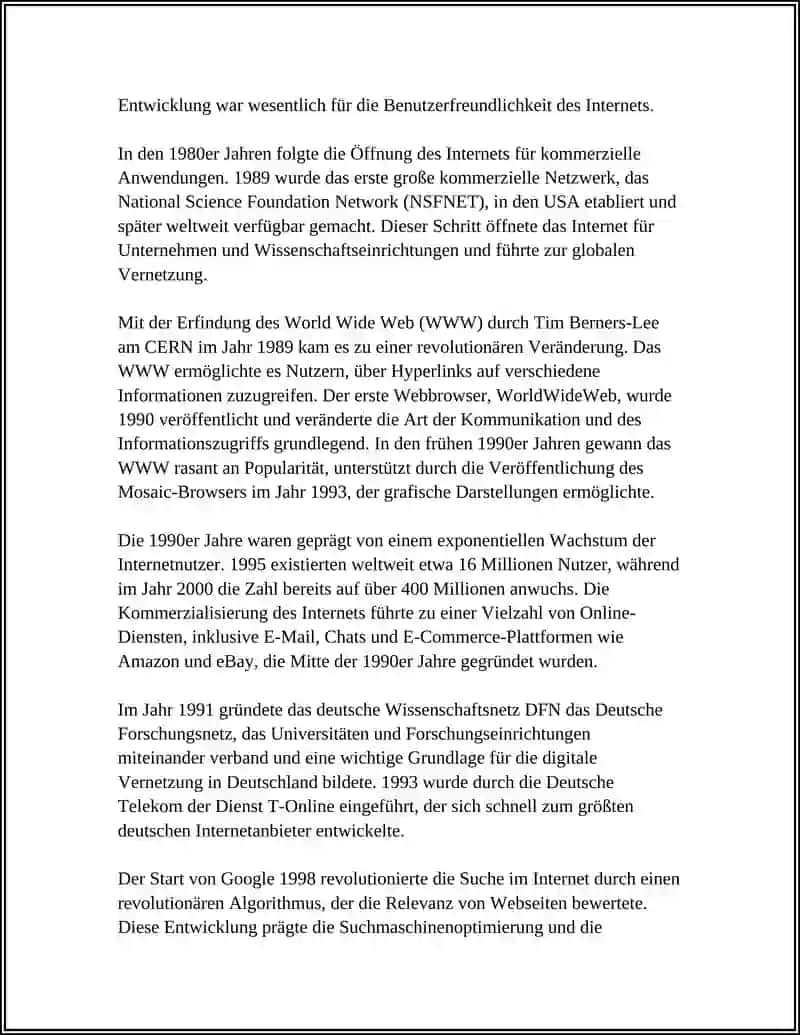 Entwicklung war wesentlich für die Benutzerfreundlichkeit des Internets.

In den 1980er Jahren folgte die Öffnung des Internets für kommerzielle Anwendungen. 1989 wurde das erste große kommerzielle Netzwerk, das National Science Foundation Network (NSFNET), in den USA etabliert und später weltweit verfügbar gemacht. Dieser Schritt öffnete das Internet für Unternehmen und Wissenschaftseinrichtungen und führte zur globalen Vernetzung.

Mit der Erfindung des World Wide Web (WWW) durch Tim Berners-Lee am CERN im Jahr 1989 kam es zu einer revolutionären Veränderung. Das WWW ermöglichte es Nutzern, über Hyperlinks auf verschiedene Informationen zuzugreifen. Der erste Webbrowser, WorldWideWeb, wurde 1990 veröffentlicht und veränderte die Art der Kommunikation und des Informationszugriffs grundlegend. In den frühen 1990er Jahren gewann das WWW rasant an Popularität, unterstützt durch die Veröffentlichung des Mosaic-Browsers im Jahr 1993, der grafische Darstellungen ermöglichte.

Die 1990er Jahre waren geprägt von einem exponentiellen Wachstum der Internetnutzer. 1995 existierten weltweit etwa 16 Millionen Nutzer, während im Jahr 2000 die Zahl bereits auf über 400 Millionen anwuchs. Die Kommerzialisierung des Internets führte zu einer Vielzahl von Online-Diensten, inklusive E-Mail, Chats und E-Commerce-Plattformen wie Amazon und eBay, die Mitte der 1990er Jahre gegründet wurden.

Im Jahr 1991 gründete das deutsche Wissenschaftsnetz DFN das Deutsche Forschungsnetz, das Universitäten und Forschungseinrichtungen miteinander verband und eine wichtige Grundlage für die digitale Vernetzung in Deutschland bildete. 1993 wurde durch die Deutsche Telekom der Dienst T-Online eingeführt, der sich schnell zum größten deutschen Internetanbieter entwickelte.

Der Start von Google 1998 revolutionierte die Suche im Internet durch einen revolutionären Algorithmus, der die Relevanz von Webseiten bewertete. Diese Entwicklung prägte die Suchmaschinenoptimierung und die